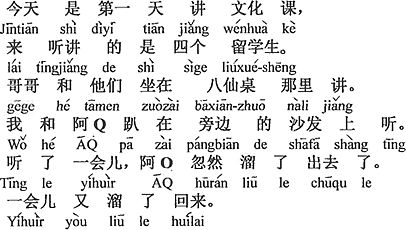 今天 是 第一 天 讲 文化 课，
Jīntiān shì dìyī tiān jiǎng wénhuà kè
来 听讲 的 是 四个 留学生。
lái tīngjiǎng de shì sìge liúxué-shēng
哥哥 和 他们 坐在 八仙桌 那里 讲。
gēge hé tāmen zuòzài bāxiān-zhuō nàli jiǎng
我 和 阿Q 趴 在 旁边 的 沙发 上 听。
Wǒ hé ĀQ pā zài pángbiān de shāfā shàng tīng
听 了 一会儿，阿Q 忽然 溜 了 出去 了。
Tīng le yíhuìr ĀQ hūrán liū le chūqu le
一会儿 又 溜 了 回来。
Yíhuìr yòu liū le huílai